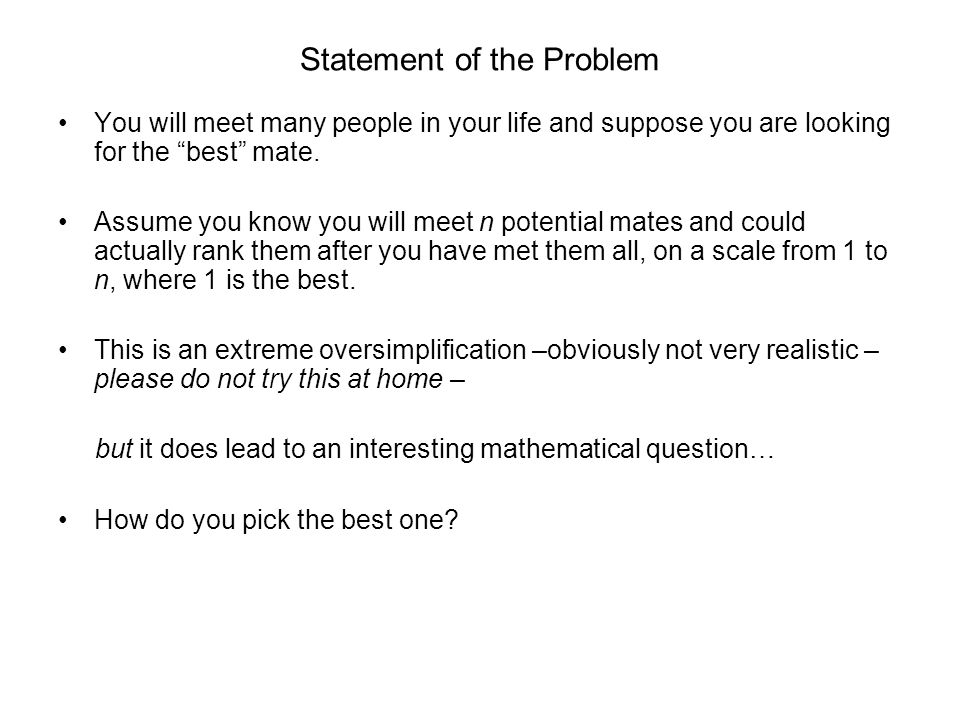 Statement of the Problem

• You will meet many people in your life and suppose you are looking for the “best” mate.

• Assume you know you will meet $n$ potential mates and could actually rank them after you have met them all, on a scale from 1 to $n$, where 1 is the best.

• This is an extreme oversimplification –obviously not very realistic – please do not try this at home –

but it does lead to an interesting mathematical question…

• How do you pick the best one?